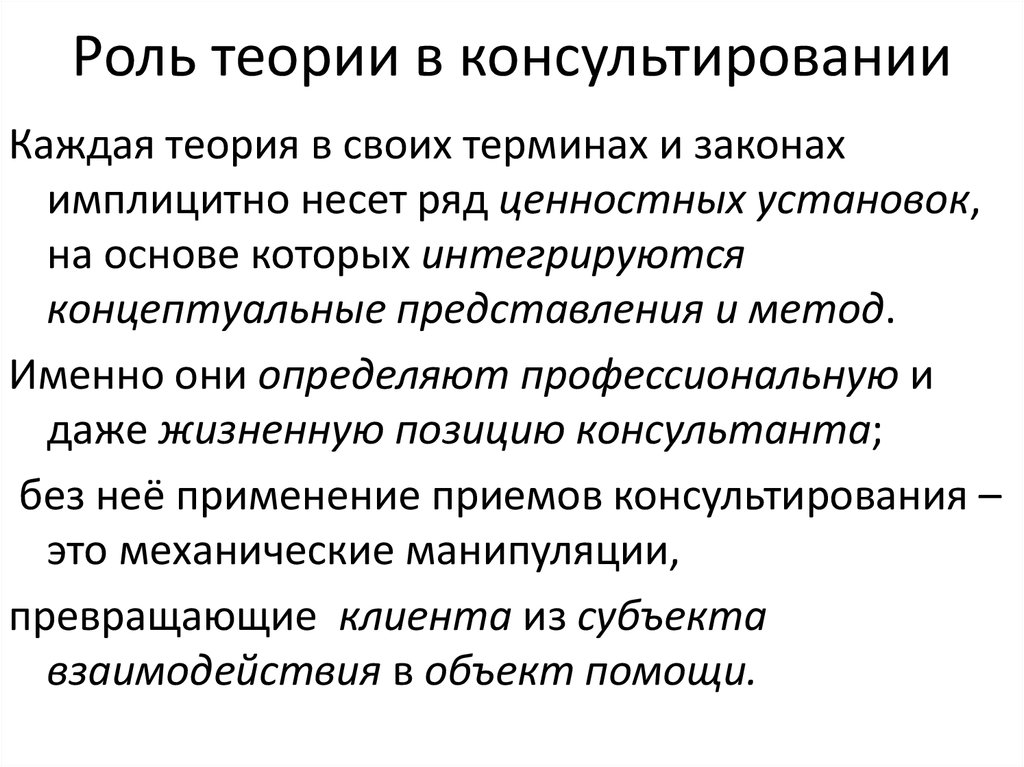 Роль теории в консультировании

Каждая теория в своих терминах и законах имплицитно несет ряд ценностных установок, на основе которых интегрируются концептуальные представления и метод.

Именно они определяют профессиональную и даже жизненную позицию консультанта;

без неё применение приемов консультирования – это механические манипуляции,

превращающие клиента из субъекта взаимодействия в объект помощи.